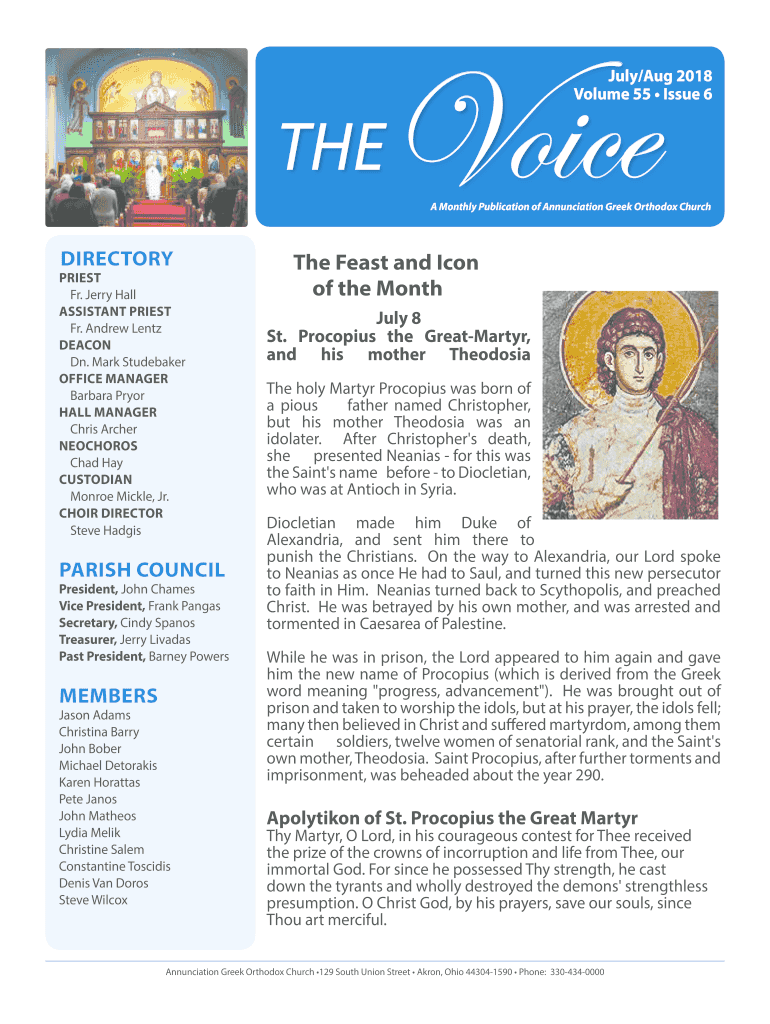 July/Aug 2018
Volume 55 • Issue 6

THE Voice

A Monthly Publication of Annunciation Greek Orthodox Church

DIRECTORY
PRIEST
Fr. Jerry Hall
ASSISTANT PRIEST
Fr. Andrew Lentz
DEACON
Dn. Mark Studebaker
OFFICE MANAGER
Barbara Pryor
HALL MANAGER
Chris Archer
NEOCHOROS
Chad Hay
CUSTODIAN
Monroe Mickle, Jr.
CHOIR DIRECTOR
Steve Hadgis

PARISH COUNCIL
President, John Chames
Vice President, Frank Pangas
Secretary, Cindy Spanos
Treasurer, Jerry Livadas
Past President, Barney Powers

MEMBERS
Jason Adams
Christina Barry
John Bober
Michael Detorakis
Karen Horattas
Pete Janos
John Matheos
Lydia Melik
Christine Salem
Constantine Toscidis
Denis Van Doros
Steve Wilcox

The Feast and Icon of the Month

July 8
St. Procopius the Great-Martyr, and his mother Theodosia

The holy Martyr Procopius was born of a pious father named Christopher, but his mother Theodosia was an idolater. After Christopher's death, she presented Neanias - for this was the Saint's name before - to Diocletian, who was at Antioch in Syria.

Diocletian made him Duke of Alexandria, and sent him there to punish the Christians. On the way to Alexandria, our Lord spoke to Neanias as once He had to Saul, and turned this new persecutor to faith in Him. Neanias turned back to Scythopolis, and preached Christ. He was betrayed by his own mother, and was arrested and tormented in Caesarea of Palestine.

While he was in prison, the Lord appeared to him again and gave him the new name of Procopius (which is derived from the Greek word meaning "progress, advancement"). He was brought out of prison and taken to worship the idols, but at his prayer, the idols fell; many then believed in Christ and suffered martyrdom, among them certain soldiers, twelve women of senatorial rank, and the Saint's own mother, Theodosia. Saint Procopius, after further torments and imprisonment, was beheaded about the year 290.

Apolytikon of St. Procopius the Great Martyr
Thy Martyr, O Lord, in his courageous contest for Thee received the prize of the crowns of incorruption and life from Thee, our immortal God. For since he possessed Thy strength, he cast down the tyrants and wholly destroyed the demons' strengthless presumption. O Christ God, by his prayers, save our souls, since Thou art merciful.

Annunciation Greek Orthodox Church • 129 South Union Street • Akron, Ohio 44304-1590 • Phone: 330-434-0000